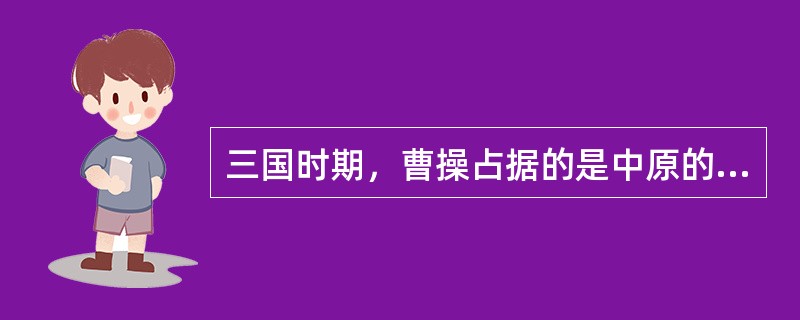 三国时期，曹操占据的是中原的...